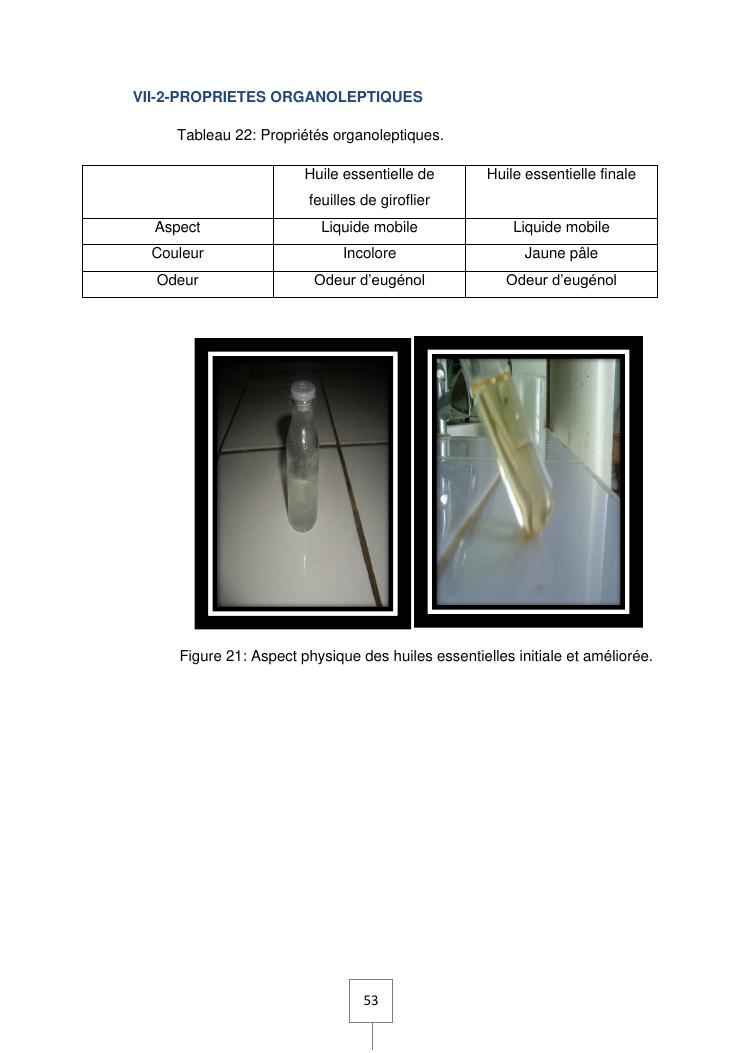 VII-2-PROPRIETES ORGANOLEPTIQUES

Tableau 22: Propriétés organoleptiques.

| | Huile essentielle de feuilles de giroflier | Huile essentielle finale |
|---|---|---|
| Aspect | Liquide mobile | Liquide mobile |
| Couleur | Incolore | Jaune pâle |
| Odeur | Odeur d'eugénol | Odeur d'eugénol |

Figure 21: Aspect physique des huiles essentielles initiale et améliorée.

53